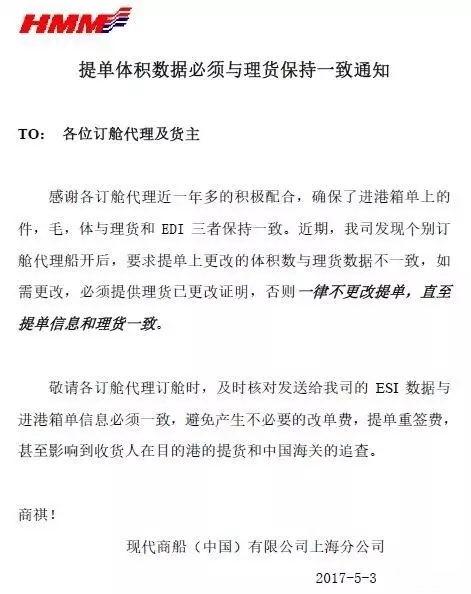 HMM

提单体积数据必须与理货保持一致通知

TO: 各位订舱代理及货主

感谢各订舱代理近一年多的积极配合，确保了进港箱单上的件，毛，体与理货和 EDI 三者保持一致。近期，我司发现个别订舱代理船开后，要求提单上更改的体积数与理货数据不一致，如需更改，必须提供理货已更改证明，否则一律不更改提单，直至提单信息和理货一致。

敬请各订舱代理订舱时，及时核对发送给我司的 ESI 数据与进港箱单信息必须一致，避免产生不必要的改单费，提单重签费，甚至影响到收货人在目的港的提货和中国海关的追查。

商祺！

现代商船（中国）有限公司上海分公司

2017-5-3